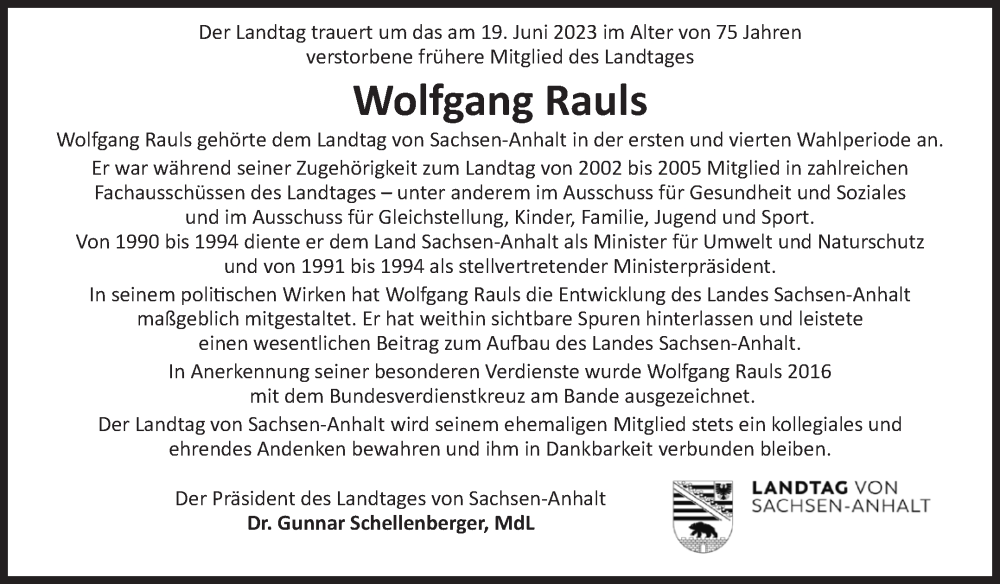 Der Landtag trauert um das am 19. Juni 2023 im Alter von 75 Jahren verstorbene frühere Mitglied des Landtages

Wolfgang Rauls

Wolfgang Rauls gehörte dem Landtag von Sachsen-Anhalt in der ersten und vierten Wahlperiode an.
Er war während seiner Zugehörigkeit zum Landtag von 2002 bis 2005 Mitglied in zahlreichen Fachausschüssen des Landtages – unter anderem im Ausschuss für Gesundheit und Soziales und im Ausschuss für Gleichstellung, Kinder, Familie, Jugend und Sport.
Von 1990 bis 1994 diente er dem Land Sachsen-Anhalt als Minister für Umwelt und Naturschutz und von 1991 bis 1994 als stellvertretender Ministerpräsident.
In seinem politischen Wirken hat Wolfgang Rauls die Entwicklung des Landes Sachsen-Anhalt maßgeblich mitgestaltet. Er hat weithin sichtbare Spuren hinterlassen und leistete einen wesentlichen Beitrag zum Aufbau des Landes Sachsen-Anhalt.
In Anerkennung seiner besonderen Verdienste wurde Wolfgang Rauls 2016 mit dem Bundesverdienstkreuz am Bande ausgezeichnet.
Der Landtag von Sachsen-Anhalt wird seinem ehemaligen Mitglied stets ein kollegiales und ehrendes Andenken bewahren und ihm in Dankbarkeit verbunden bleiben.

Der Präsident des Landtages von Sachsen-Anhalt
Dr. Gunnar Schellenberger, MdL

LANDTAG VON
SACHSEN-ANHALT